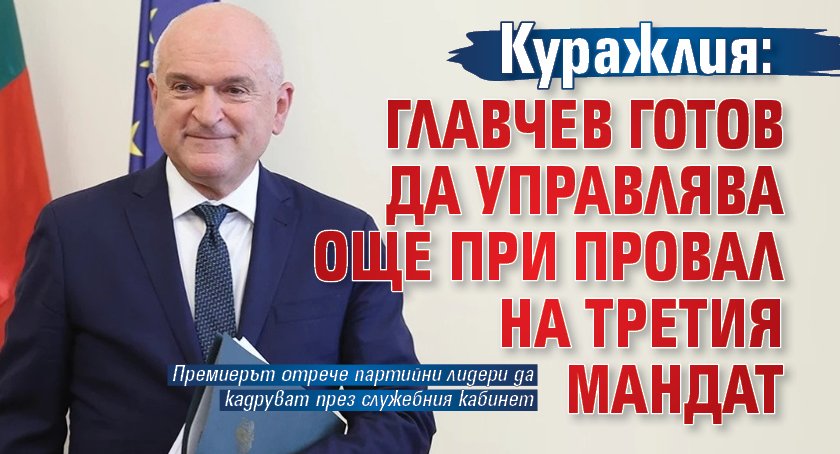 Куражлия:

ГЛАВЧЕВ ГОТОВ ДА УПРАВЛЯВА ОЩЕ ПРИ ПРОВАЛ НА ТРЕТИЯ МАНДАТ

Премиерът отрече партийни лидери да кадруват през служебния кабинет